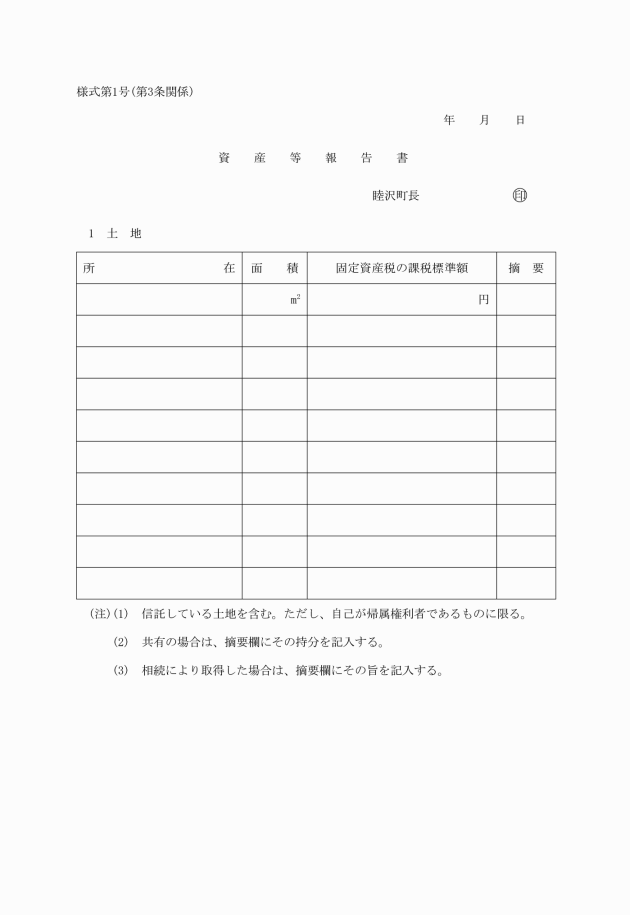 様式第1号(第3条関係)

年　月　日

資　産　等　報　告　書

睦沢町長　印

1　土　地

| 所　在 | 面　積 | 固定資産税の課税標準額 | 摘　要 |
|---|---|---|---|
| | $m^2$ | 円 | |
| | | | |
| | | | |
| | | | |
| | | | |
| | | | |
| | | | |
| | | | |
| | | | |
| | | | |

(注)(1)　信託している土地を含む。ただし、自己が帰属権利者であるものに限る。

(2)　共有の場合は、摘要欄にその持分を記入する。

(3)　相続により取得した場合は、摘要欄にその旨を記入する。